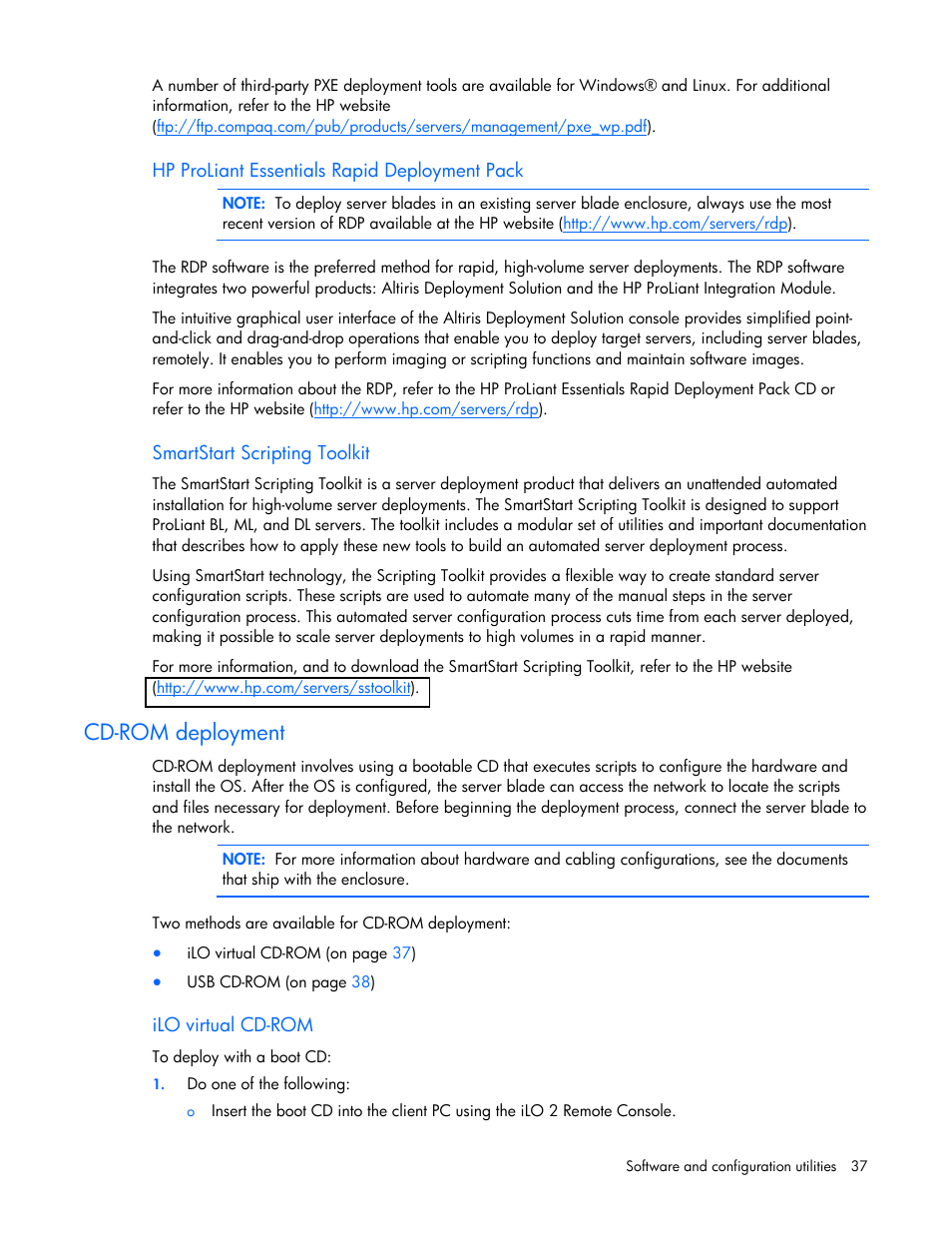 A number of third-party PXE deployment tools are available for Windows® and Linux. For additional information, refer to the HP website (ftp://ftp.compaq.com/pub/products/servers/management/pxe_wp.pdf).

HP ProLiant Essentials Rapid Deployment Pack

NOTE: To deploy server blades in an existing server blade enclosure, always use the most recent version of RDP available at the HP website (http://www.hp.com/servers/rdp).

The RDP software is the preferred method for rapid, high-volume server deployments. The RDP software integrates two powerful products: Altiris Deployment Solution and the HP ProLiant Integration Module.

The intuitive graphical user interface of the Altiris Deployment Solution console provides simplified point-and-click and drag-and-drop operations that enable you to deploy target servers, including server blades, remotely. It enables you to perform imaging or scripting functions and maintain software images.

For more information about the RDP, refer to the HP ProLiant Essentials Rapid Deployment Pack CD or refer to the HP website (http://www.hp.com/servers/rdp).

SmartStart Scripting Toolkit

The SmartStart Scripting Toolkit is a server deployment product that delivers an unattended automated installation for high-volume server deployments. The SmartStart Scripting Toolkit is designed to support ProLiant BL, ML, and DL servers. The toolkit includes a modular set of utilities and important documentation that describes how to apply these new tools to build an automated server deployment process.

Using SmartStart technology, the Scripting Toolkit provides a flexible way to create standard server configuration scripts. These scripts are used to automate many of the manual steps in the server configuration process. This automated server configuration process cuts time from each server deployed, making it possible to scale server deployments to high volumes in a rapid manner.

For more information, and to download the SmartStart Scripting Toolkit, refer to the HP website (http://www.hp.com/servers/sstoolkit).

CD-ROM deployment

CD-ROM deployment involves using a bootable CD that executes scripts to configure the hardware and install the OS. After the OS is configured, the server blade can access the network to locate the scripts and files necessary for deployment. Before beginning the deployment process, connect the server blade to the network.

NOTE: For more information about hardware and cabling configurations, see the documents that ship with the enclosure.

Two methods are available for CD-ROM deployment:

• iLO virtual CD-ROM (on page 37)
• USB CD-ROM (on page 38)

iLO virtual CD-ROM

To deploy with a boot CD:

1. Do one of the following:
o Insert the boot CD into the client PC using the iLO 2 Remote Console.

Software and configuration utilities 37